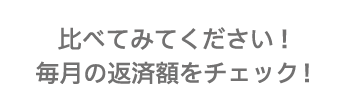 比べてみてください！
毎月の返済額をチェック！